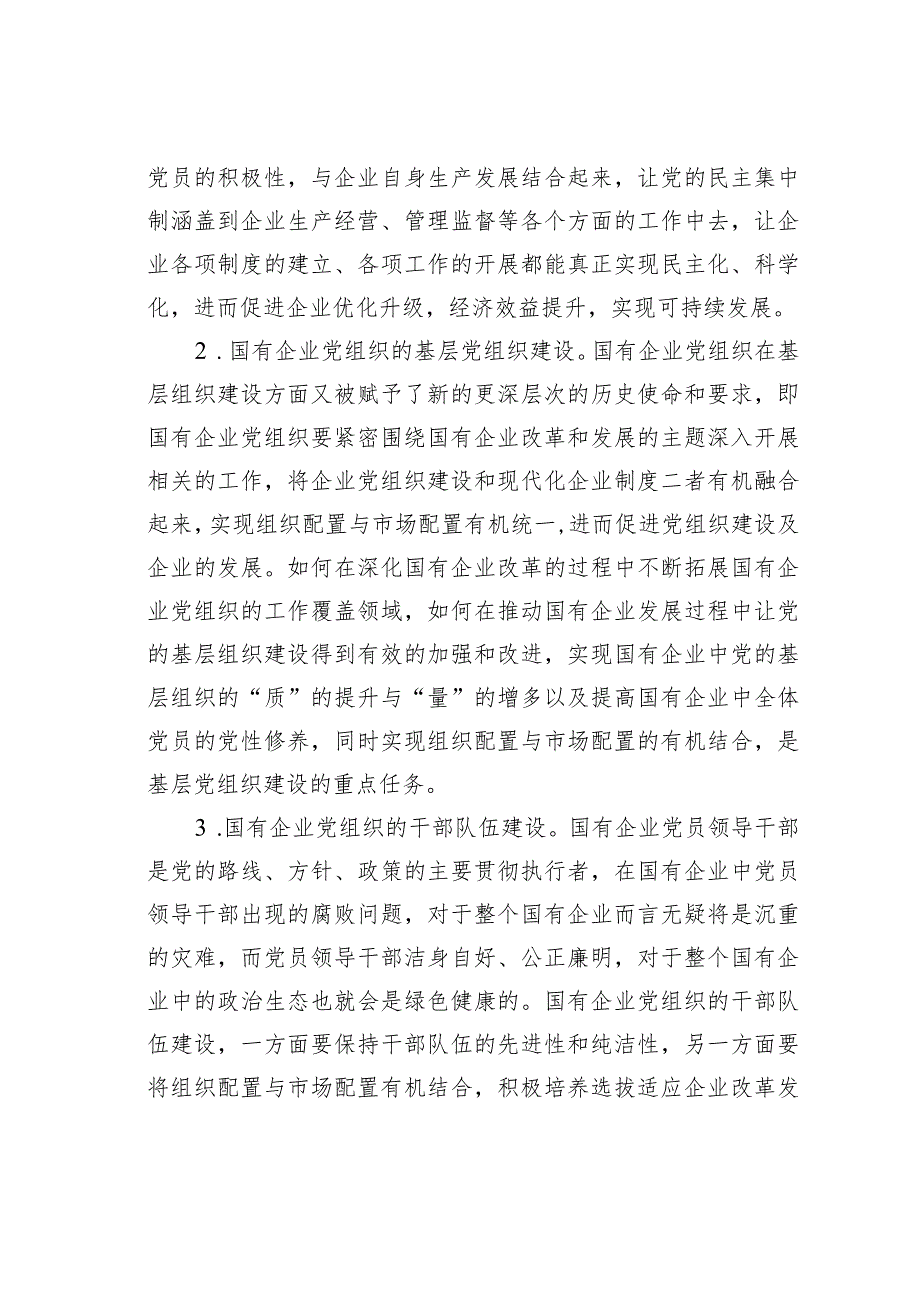 党员的积极性，与企业自身生产发展结合起来，让党的民主集中制涵盖到企业生产经营、管理监督等各个方面的工作中去，让企业各项制度的建立、各项工作的开展都能真正实现民主化、科学化，进而促进企业优化升级，经济效益提升，实现可持续发展。

2．国有企业党组织的基层党组织建设。国有企业党组织在基层组织建设方面又被赋予了新的更深层次的历史使命和要求，即国有企业党组织要紧密围绕国有企业改革和发展的主题深入开展相关的工作，将企业党组织建设和现代化企业制度二者有机融合起来，实现组织配置与市场配置有机统一，进而促进党组织建设及企业的发展。如何在深化国有企业改革的过程中不断拓展国有企业党组织的工作覆盖领域，如何在推动国有企业发展过程中让党的基层组织建设得到有效的加强和改进，实现国有企业中党的基层组织的“质”的提升与“量”的增多以及提高国有企业中全体党员的党性修养，同时实现组织配置与市场配置的有机结合，是基层党组织建设的重点任务。

3．国有企业党组织的干部队伍建设。国有企业党员领导干部是党的路线、方针、政策的主要贯彻执行者，在国有企业中党员领导干部出现的腐败问题，对于整个国有企业而言无疑将是沉重的灾难，而党员领导干部洁身自好、公正廉明，对于整个国有企业中的政治生态也就会是绿色健康的。国有企业党组织的干部队伍建设，一方面要保持干部队伍的先进性和纯洁性，另一方面要将组织配置与市场配置有机结合，积极培养选拔适应企业改革发